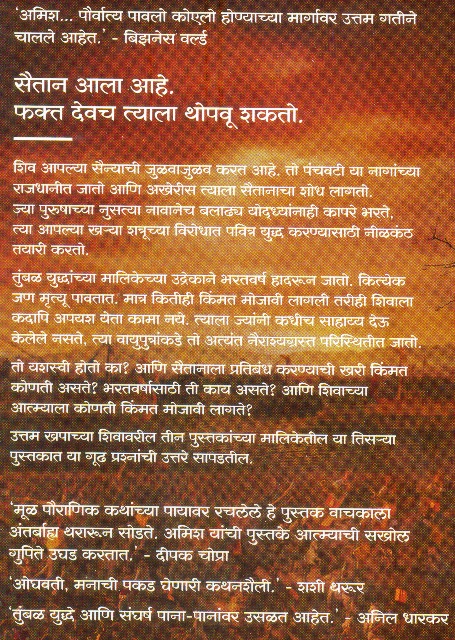 'अमिश... पौर्वात्य पावलो कोएलो होण्याच्या मार्गावर उत्तम गतीने चालले आहेत.' - बिझनेस वर्ल्ड

सैतान आला आहे.
फक्त देवच त्याला थोपवू शकतो.

शिव आपल्या सैन्याची जुळवाजुळव करत आहे. तो पंचवटी या नागांच्या राजधानीत जातो आणि अखेरीस त्याला सैतानाचा शोध लागतो. ज्या पुरुषाच्या नुसत्या नावानेच बलाढ्य योद्ध्यांनाही कापरे भरते, त्या आपल्या खऱ्या शत्रूच्या विरोधात पवित्र युद्ध करण्यासाठी नीळकंठ तयारी करतो.

तुंबळ युद्धांच्या मालिकेच्या उद्रेकाने भरतवर्ष हादरून जातो. कित्येक जण मृत्यू पावतात. मात्र कितीही किंमत मोजावी लागली तरीही शिवाला कदापि अपयश येता कामा नये. त्याला ज्यांनी कधीच साहाय्य देऊ केलेले नसते, त्या वायुपुत्रांकडे तो अत्यंत नैराश्यग्रस्त परिस्थितीत जातो.

तो यशस्वी होतो का? आणि सैतानाला प्रतिबंध करण्याची खरी किंमत कोणती असते? भरतवर्षासाठी ती काय असते? आणि शिवाच्या आत्म्याला कोणती किंमत मोजावी लागते?

उत्तम खपाच्या शिवावरील तीन पुस्तकांच्या मालिकेतील या तिसऱ्या पुस्तकात या गूढ प्रश्नांची उत्तरे सापडतील.

'मूळ पौराणिक कथांच्या पायावर रचलेले हे पुस्तक वाचकाला अंतर्बाह्य थरारून सोडते. अमिश यांची पुस्तके आत्म्याची सखोल गुपिते उघड करतात.' - दीपक चोप्रा

'ओघवती, मनाची पकड घेणारी कथनशैली.' - शशी थरूर

'तुंबळ युद्धे आणि संघर्ष पाना-पानांवर उसळत आहेत.' - अनिल धारकर